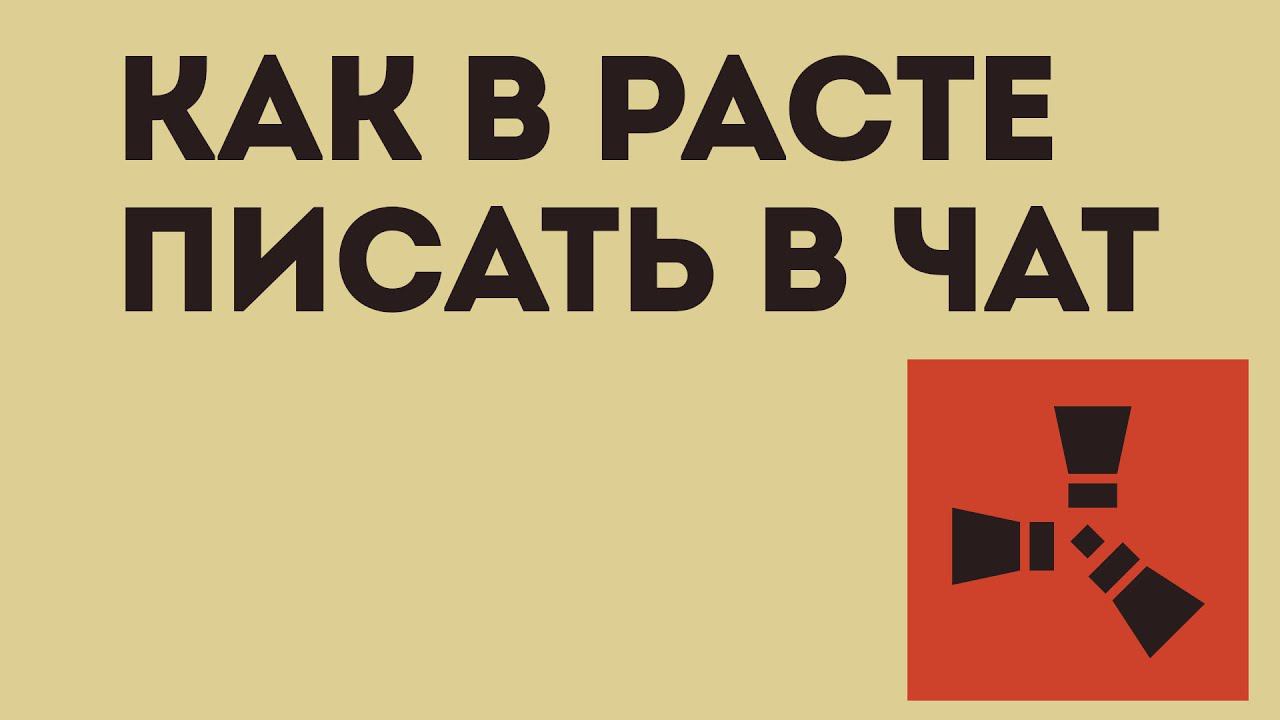 КАК В РАСТЕ ПИСАТЬ В ЧАТ